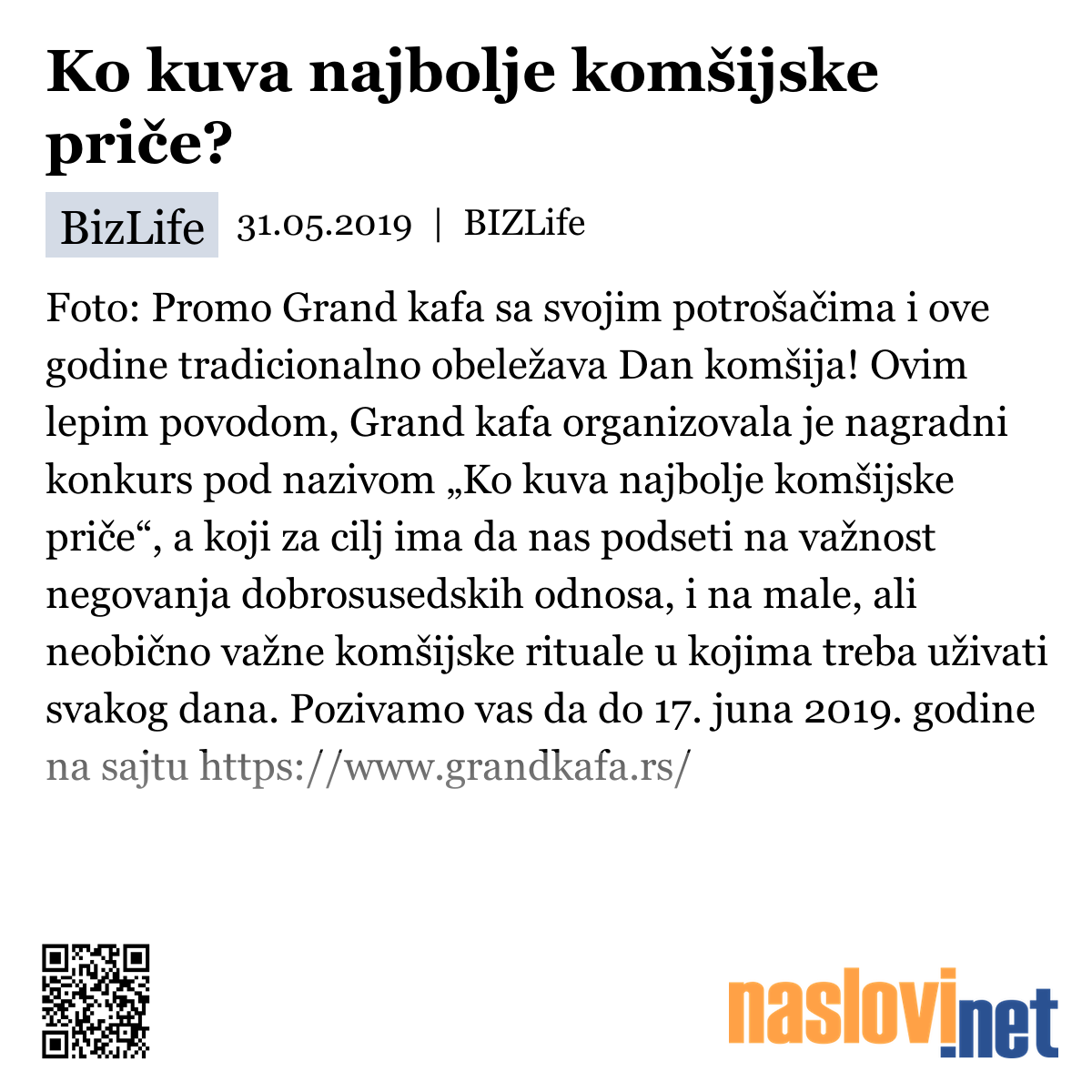 Ko kuva najbolje komšijske priče?

BizLife 31.05.2019 | BIZLife

Foto: Promo Grand kafa sa svojim potrošačima i ove godine tradicionalno obeležava Dan komšija! Ovim lepim povodom, Grand kafa organizovala je nagradni konkurs pod nazivom „Ko kuva najbolje komšijske priče“, a koji za cilj ima da nas podseti na važnost negovanja dobrosusedskih odnosa, i na male, ali neobično važne komšijske rituale u kojima treba uživati svakog dana. Pozivamo vas da do 17. juna 2019. godine na sajtu https://www.grandkafa.rs/

naslovi.net